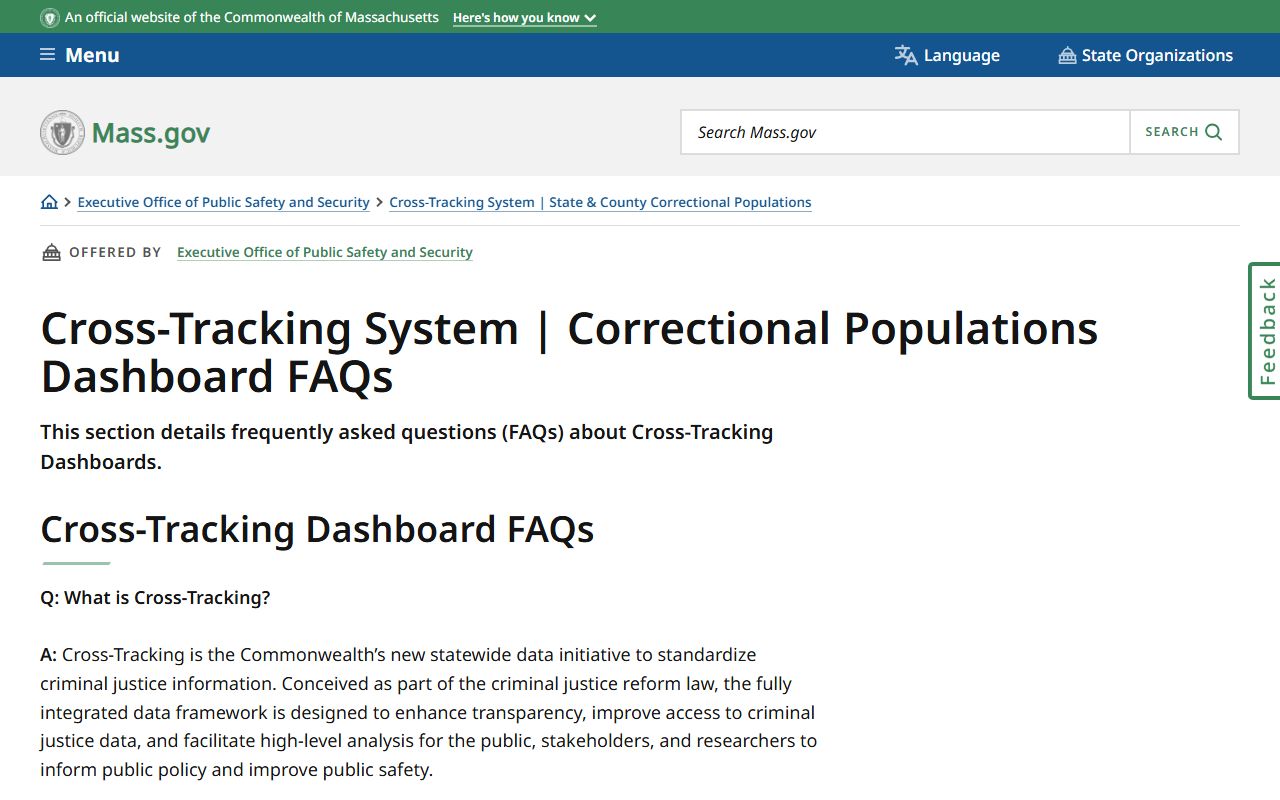 An official website of the Commonwealth of Massachusetts Here's how you know

Menu

Language

State Organizations

Mass.gov

Search Mass.gov

SEARCH

Executive Office of Public Safety and Security > Cross-Tracking System | State & County Correctional Populations

OFFERED BY Executive Office of Public Safety and Security

Feedback

Cross-Tracking System | Correctional Populations Dashboard FAQs

This section details frequently asked questions (FAQs) about Cross-Tracking Dashboards.

Cross-Tracking Dashboard FAQs

Q: What is Cross-Tracking?

A: Cross-Tracking is the Commonwealth's new statewide data initiative to standardize criminal justice information. Conceived as part of the criminal justice reform law, the fully integrated data framework is designed to enhance transparency, improve access to criminal justice data, and facilitate high-level analysis for the public, stakeholders, and researchers to inform public policy and improve public safety.